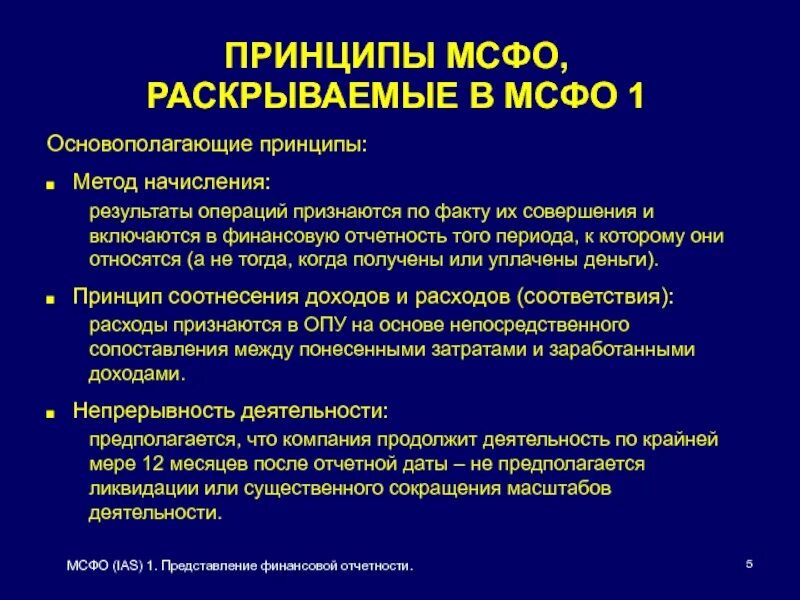 ПРИНЦИПЫ МСФО, РАСКРЫВАЕМЫЕ В МСФО 1

Основополагающие принципы:

■ Метод начисления:

результаты операций признаются по факту их совершения и включаются в финансовую отчетность того периода, к которому они относятся (а не тогда, когда получены или уплачены деньги).

■ Принцип соотнесения доходов и расходов (соответствия):

расходы признаются в ОПУ на основе непосредственного сопоставления между понесенными затратами и заработанными доходами.

■ Непрерывность деятельности:

предполагается, что компания продолжит деятельность по крайней мере 12 месяцев после отчетной даты – не предполагается ликвидации или существенного сокращения масштабов деятельности.

МСФО (IAS) 1. Представление финансовой отчетности.

5